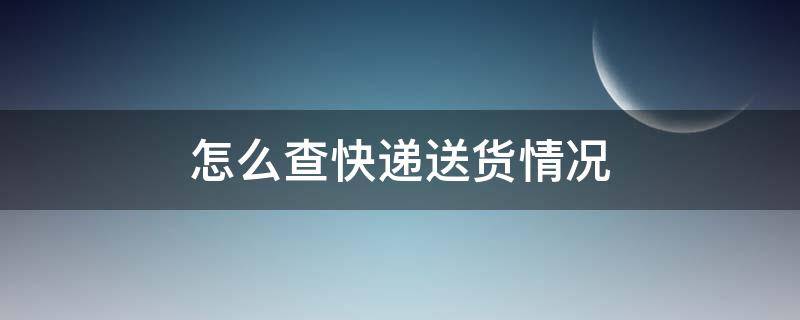 怎么查快递送货情况